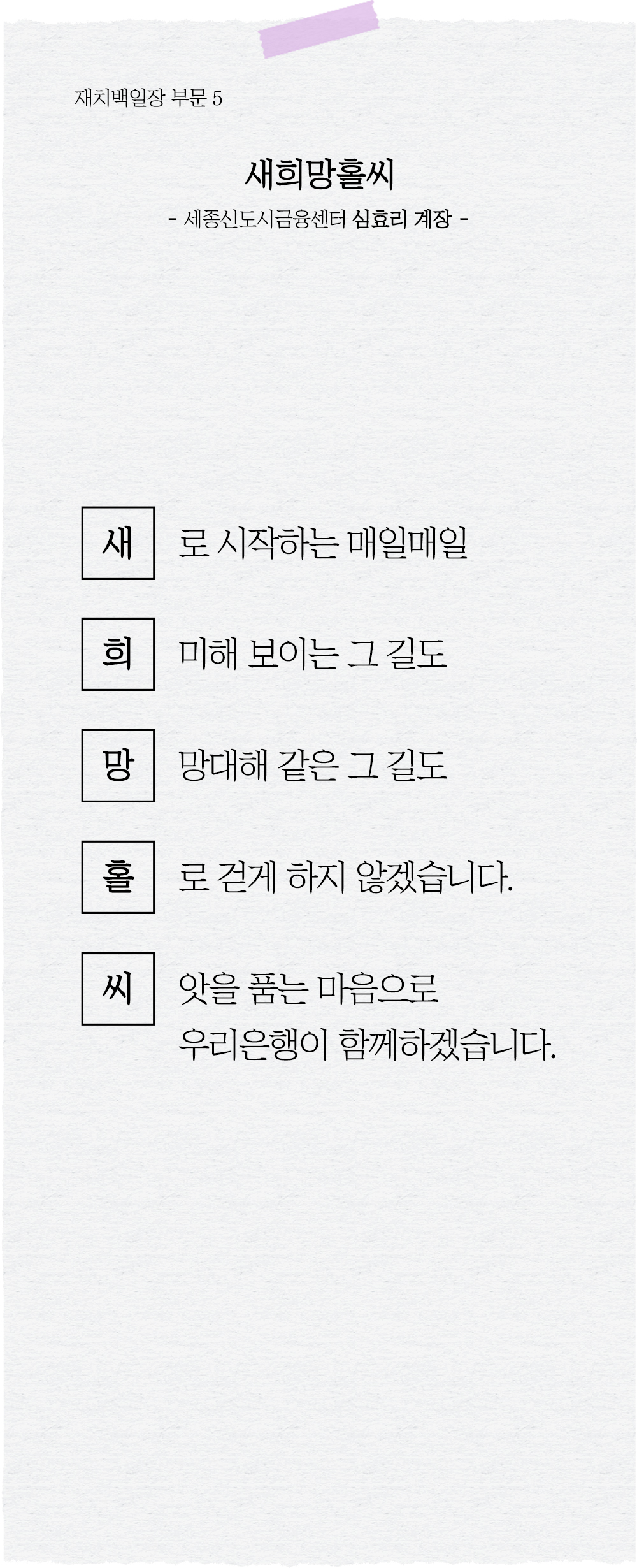 재치백일장 부문 5

새희망홀씨

- 세종신도시금융센터 심효리 계장 -

새 로 시작하는 매일매일

희 미해 보이는 그 길도

망 망대해 같은 그 길도

홀 로 걷게 하지 않겠습니다.

씨 앗을 품는 마음으로
우리은행이 함께하겠습니다.